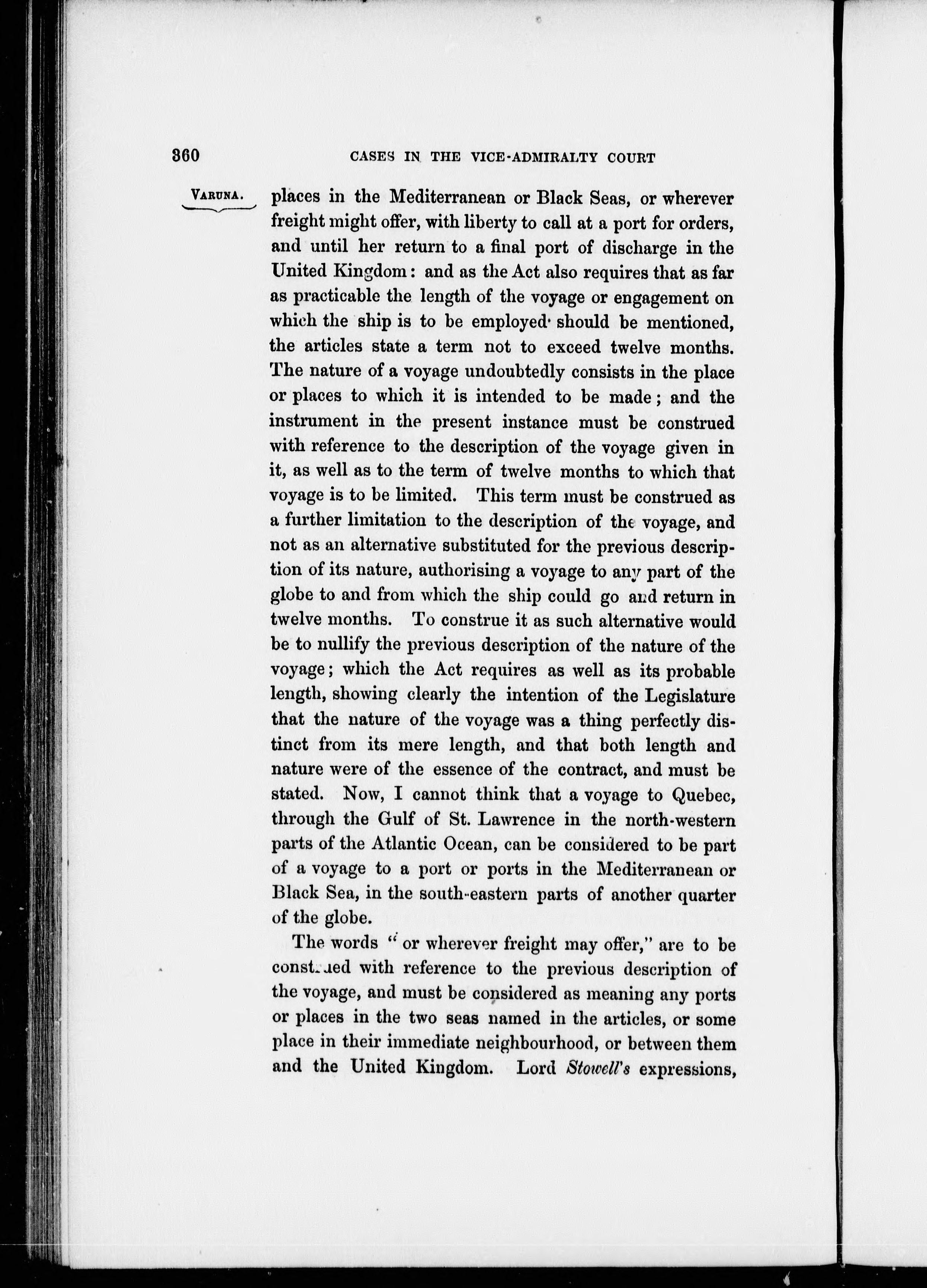 360 CASES IN THE VICE-ADMIRALTY COURT

VARUNA.

places in the Mediterranean or Black Seas, or wherever freight might offer, with liberty to call at a port for orders, and until her return to a final port of discharge in the United Kingdom: and as the Act also requires that as far as practicable the length of the voyage or engagement on which the ship is to be employed should be mentioned, the articles state a term not to exceed twelve months. The nature of a voyage undoubtedly consists in the place or places to which it is intended to be made; and the instrument in the present instance must be construed with reference to the description of the voyage given in it, as well as to the term of twelve months to which that voyage is to be limited. This term must be construed as a further limitation to the description of the voyage, and not as an alternative substituted for the previous description of its nature, authorising a voyage to any part of the globe to and from which the ship could go and return in twelve months. To construe it as such alternative would be to nullify the previous description of the nature of the voyage; which the Act requires as well as its probable length, showing clearly the intention of the Legislature that the nature of the voyage was a thing perfectly distinct from its mere length, and that both length and nature were of the essence of the contract, and must be stated. Now, I cannot think that a voyage to Quebec, through the Gulf of St. Lawrence in the north-western parts of the Atlantic Ocean, can be considered to be part of a voyage to a port or ports in the Mediterranean or Black Sea, in the south-eastern parts of another quarter of the globe.

The words "or wherever freight may offer," are to be construed with reference to the previous description of the voyage, and must be considered as meaning any ports or places in the two seas named in the articles, or some place in their immediate neighbourhood, or between them and the United Kingdom. Lord Stowell's expressions,